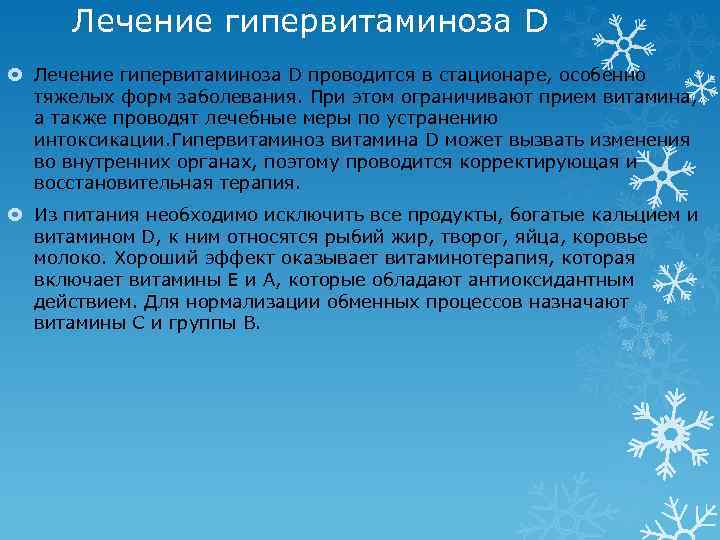 Лечение гипервитаминоза D

Лечение гипервитаминоза D проводится в стационаре, особенно тяжелых форм заболевания. При этом ограничивают прием витамина, а также проводят лечебные меры по устранению интоксикации.Гипервитаминоз витамина D может вызвать изменения во внутренних органах, поэтому проводится корректирующая и восстановительная терапия.

Из питания необходимо исключить все продукты, богатые кальцием и витамином D, к ним относятся рыбий жир, творог, яйца, коровье молоко. Хороший эффект оказывает витаминотерапия, которая включает витамины Е и А, которые обладают антиоксидантным действием. Для нормализации обменных процессов назначают витамины С и группы В.